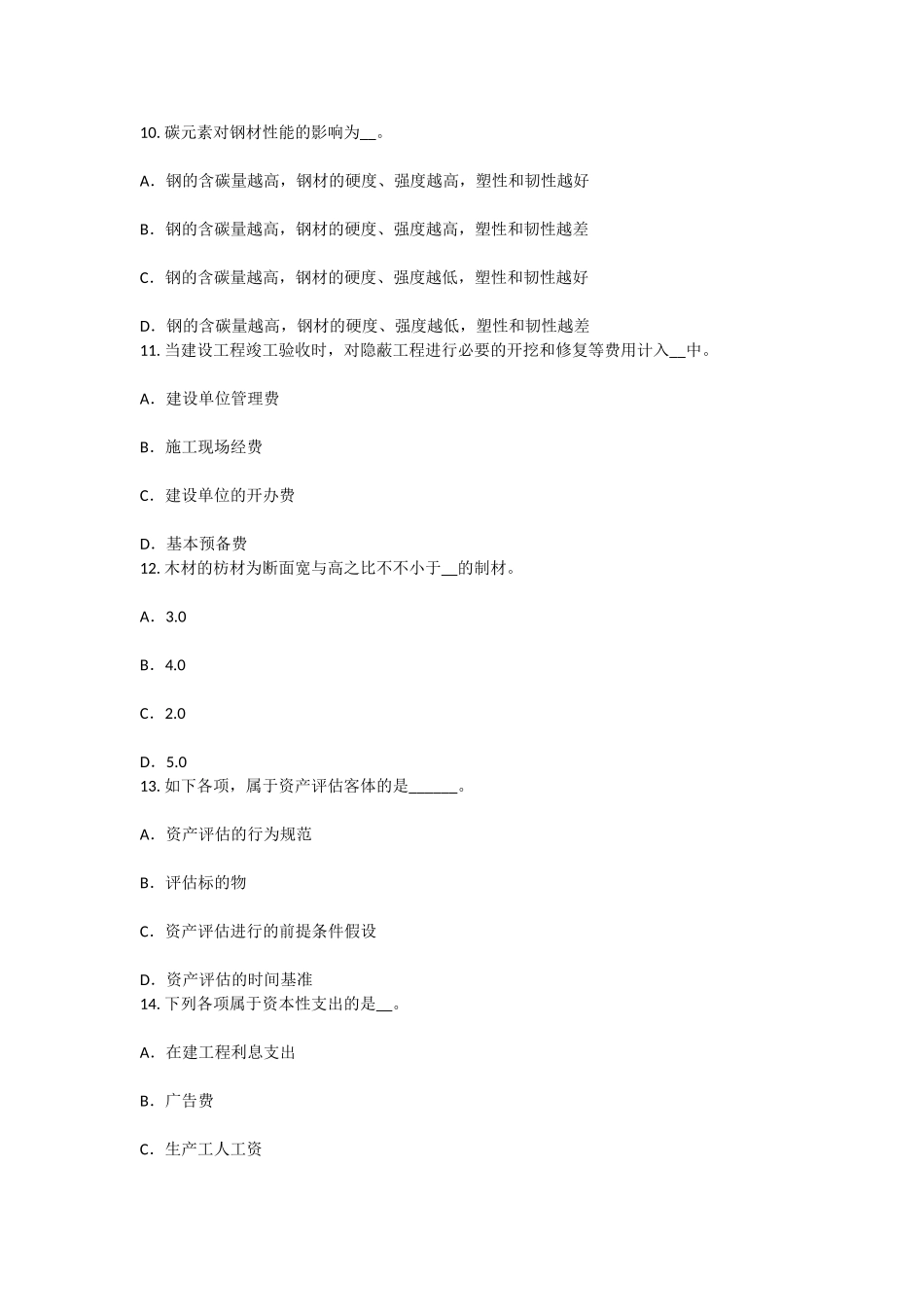 10. 碳元素对钢材性能的影响为__。

A．钢的含碳量越高，钢材的硬度、强度越高，塑性和韧性越好

B．钢的含碳量越高，钢材的硬度、强度越高，塑性和韧性越差

C．钢的含碳量越高，钢材的硬度、强度越低，塑性和韧性越好

D．钢的含碳量越高，钢材的硬度、强度越低，塑性和韧性越差
11. 当建设工程竣工验收时，对隐蔽工程进行必要的开挖和修复等费用计入__中。

A．建设单位管理费

B．施工现场经费

C．建设单位的开办费

D．基本预备费
12. 木材的枋材为断面宽与高之比不不小于__的制材。

A．3.0

B．4.0

C．2.0

D．5.0
13. 如下各项，属于资产评估客体的是______。

A．资产评估的行为规范

B．评估标的物

C．资产评估进行的前提条件假设

D．资产评估的时间基准
14. 下列各项属于资本性支出的是__。

A．在建工程利息支出

B．广告费

C．生产工人工资